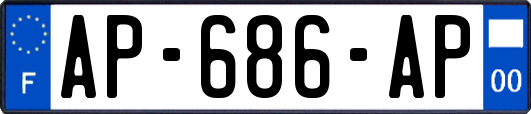 F
AP-686-AP
00